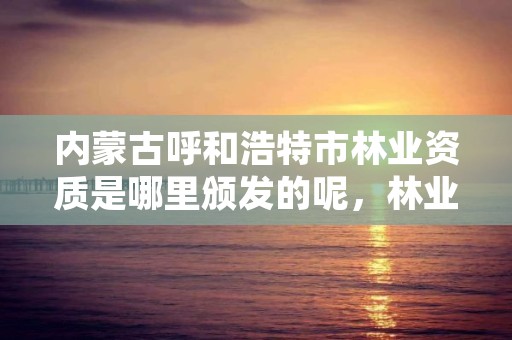 内蒙古呼和浩特市林业资质是哪里颁发的呢，林业